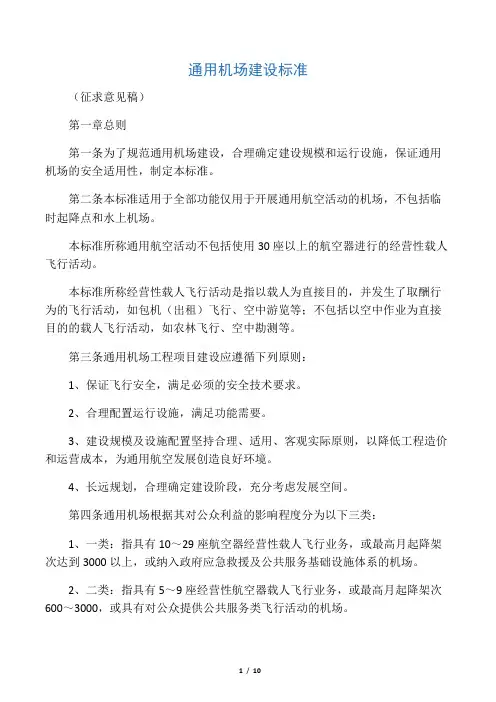 通用机场建设标准

（征求意见稿）

第一章总则

第一条为了规范通用机场建设，合理确定建设规模和运行设施，保证通用机场的安全适用性，制定本标准。

第二条本标准适用于全部功能仅用于开展通用航空活动的机场，不包括临时起降点和水上机场。

本标准所称通用航空活动不包括使用30座以上的航空器进行的经营性载人飞行活动。

本标准所称经营性载人飞行活动是指以载人为直接目的，并发生了取酬行为的飞行活动，如包机（出租）飞行、空中游览等；不包括以空中作业为直接目的的载人飞行活动，如农林飞行、空中勘测等。

第三条通用机场工程项目建设应遵循下列原则：

1、保证飞行安全，满足必须的安全技术要求。

2、合理配置运行设施，满足功能需要。

3、建设规模及设施配置坚持合理、适用、客观实际原则，以降低工程造价和运营成本，为通用航空发展创造良好环境。

4、长远规划，合理确定建设阶段，充分考虑发展空间。

第四条通用机场根据其对公众利益的影响程度分为以下三类：

1、一类：指具有10～29座航空器经营性载人飞行业务，或最高月起降架次达到3000以上，或纳入政府应急救援及公共服务基础设施体系的机场。

2、二类：指具有5～9座经营性航空器载人飞行业务，或最高月起降架次600～3000，或具有对公众提供公共服务类飞行活动的机场。

1 / 10